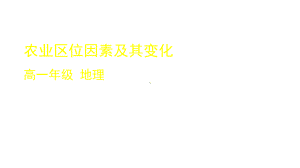 农业区位因素及其变化

高一年级 地理